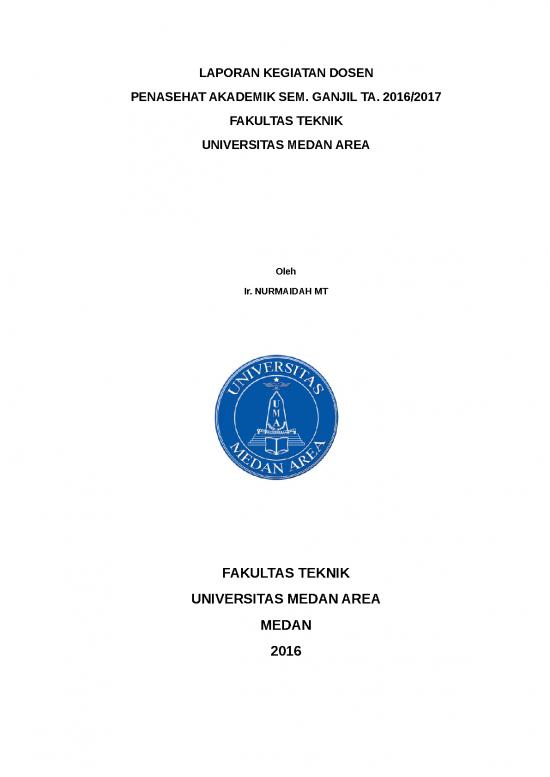 LAPORAN KEGIATAN DOSEN
PENASEHAT AKADEMIK SEM. GANJIL TA. 2016/2017
FAKULTAS TEKNIK
UNIVERSITAS MEDAN AREA

Oleh
Ir. NURMAIDAH MT

UNIVERSITAS
U
M
A
MEDAN AREA

FAKULTAS TEKNIK
UNIVERSITAS MEDAN AREA
MEDAN
2016